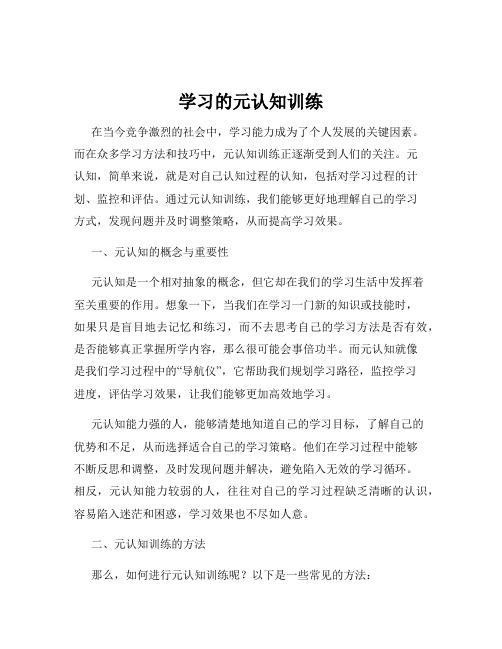 学习的元认知训练

在当今竞争激烈的社会中，学习能力成为了个人发展的关键因素。而在众多学习方法和技巧中，元认知训练正逐渐受到人们的关注。元认知，简单来说，就是对自己认知过程的认知，包括对学习过程的计划、监控和评估。通过元认知训练，我们能够更好地理解自己的学习方式，发现问题并及时调整策略，从而提高学习效果。

一、元认知的概念与重要性

元认知是一个相对抽象的概念，但它却在我们的学习生活中发挥着至关重要的作用。想象一下，当我们在学习一门新的知识或技能时，如果只是盲目地去记忆和练习，而不去思考自己的学习方法是否有效，是否能够真正掌握所学内容，那么很可能会事倍功半。而元认知就像是我们学习过程中的“导航仪”，它帮助我们规划学习路径，监控学习进度，评估学习效果，让我们能够更加高效地学习。

元认知能力强的人，能够清楚地知道自己的学习目标，了解自己的优势和不足，从而选择适合自己的学习策略。他们在学习过程中能够不断反思和调整，及时发现问题并解决，避免陷入无效的学习循环。相反，元认知能力较弱的人，往往对自己的学习过程缺乏清晰的认识，容易陷入迷茫和困惑，学习效果也不尽如人意。

二、元认知训练的方法

那么，如何进行元认知训练呢？以下是一些常见的方法：